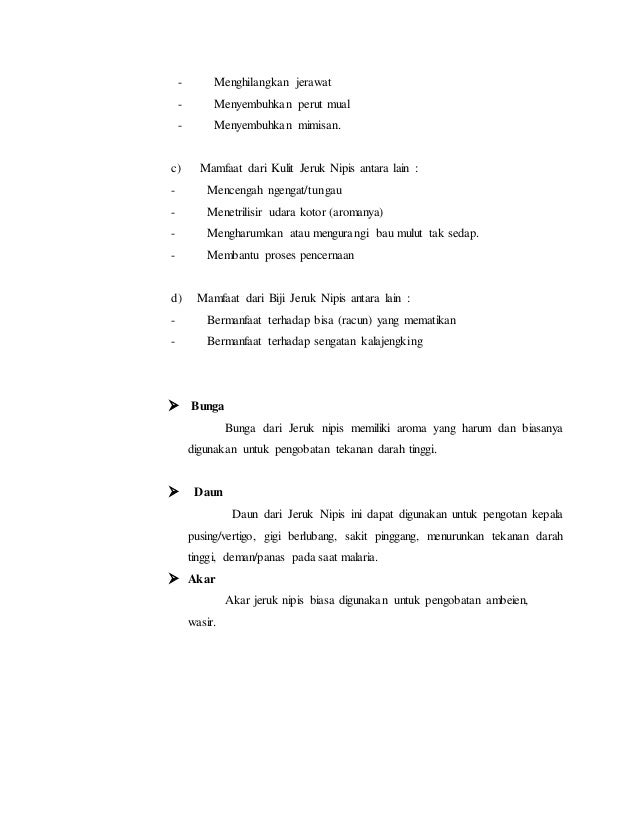 - Menghilangkan jerawat
- Menyembuhkan perut mual
- Menyembuhkan mimisan.

c) Mamfaat dari Kulit Jeruk Nipis antara lain :
- Mencengah ngengat/tungau
- Menetrilisir udara kotor (aromanya)
- Mengharumkan atau mengurangi bau mulut tak sedap.
- Membantu proses pencernaan

d) Mamfaat dari Biji Jeruk Nipis antara lain :
- Bermanfaat terhadap bisa (racun) yang mematikan
- Bermanfaat terhadap sengatan kalajengking

➤ Bunga

Bunga dari Jeruk nipis memiliki aroma yang harum dan biasanya digunakan untuk pengobatan tekanan darah tinggi.

➤ Daun

Daun dari Jeruk Nipis ini dapat digunakan untuk pengotan kepala pusing/vertigo, gigi berlubang, sakit pinggang, menurunkan tekanan darah tinggi, deman/panas pada saat malaria.

➤ Akar

Akar jeruk nipis biasa digunakan untuk pengobatan ambeien, wasir.